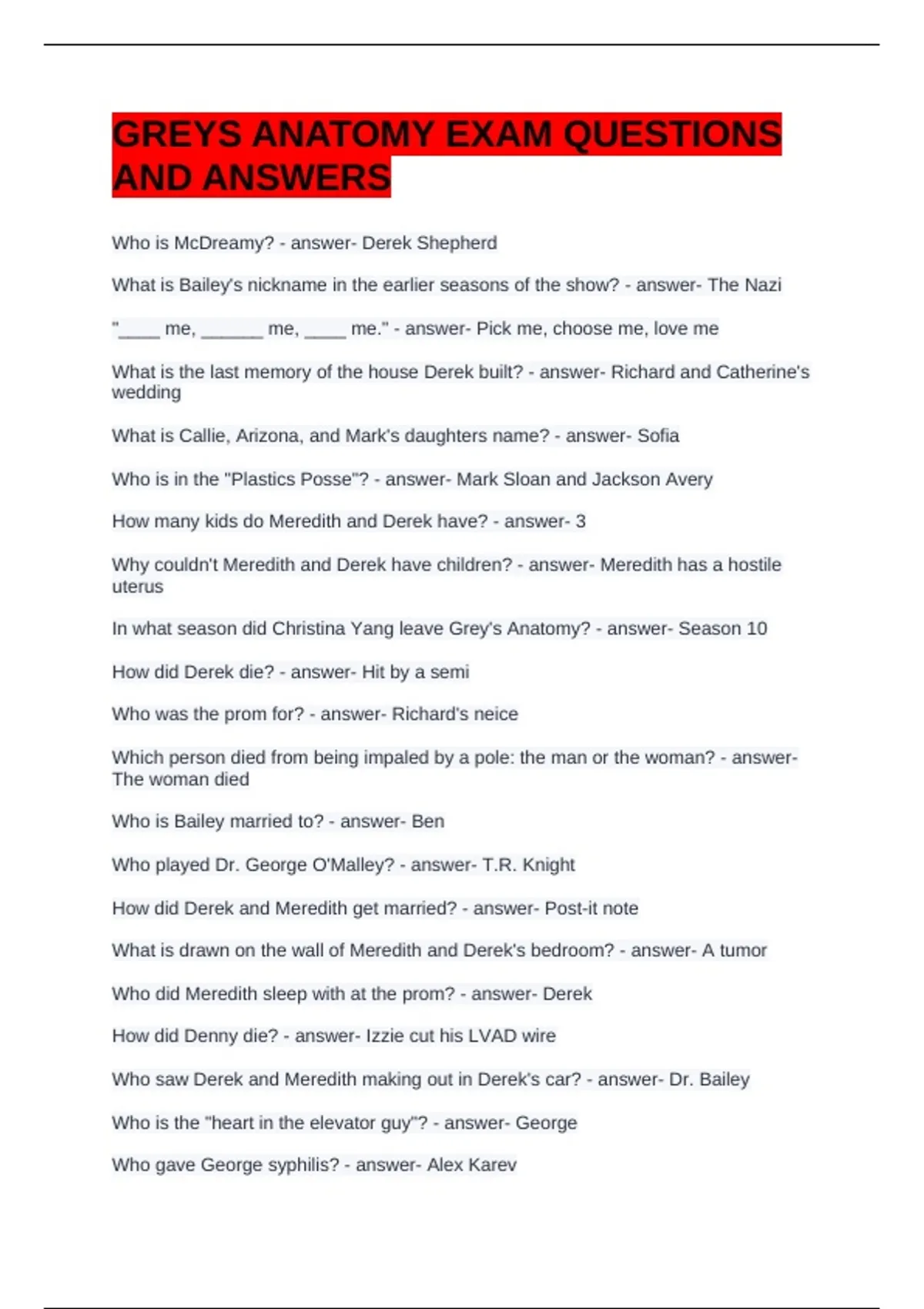 GREYS ANATOMY EXAM QUESTIONS AND ANSWERS

Who is McDreamy? - answer- Derek Shepherd

What is Bailey's nickname in the earlier seasons of the show? - answer- The Nazi

"____ me, ______ me, ____ me." - answer- Pick me, choose me, love me

What is the last memory of the house Derek built? - answer- Richard and Catherine's wedding

What is Callie, Arizona, and Mark's daughters name? - answer- Sofia

Who is in the "Plastics Posse"? - answer- Mark Sloan and Jackson Avery

How many kids do Meredith and Derek have? - answer- 3

Why couldn't Meredith and Derek have children? - answer- Meredith has a hostile uterus

In what season did Christina Yang leave Grey's Anatomy? - answer- Season 10

How did Derek die? - answer- Hit by a semi

Who was the prom for? - answer- Richard's neice

Which person died from being impaled by a pole: the man or the woman? - answer- The woman died

Who is Bailey married to? - answer- Ben

Who played Dr. George O'Malley? - answer- T.R. Knight

How did Derek and Meredith get married? - answer- Post-it note

What is drawn on the wall of Meredith and Derek's bedroom? - answer- A tumor

Who did Meredith sleep with at the prom? - answer- Derek

How did Denny die? - answer- Izzie cut his LVAD wire

Who saw Derek and Meredith making out in Derek's car? - answer- Dr. Bailey

Who is the "heart in the elevator guy"? - answer- George

Who gave George syphilis? - answer- Alex Karev